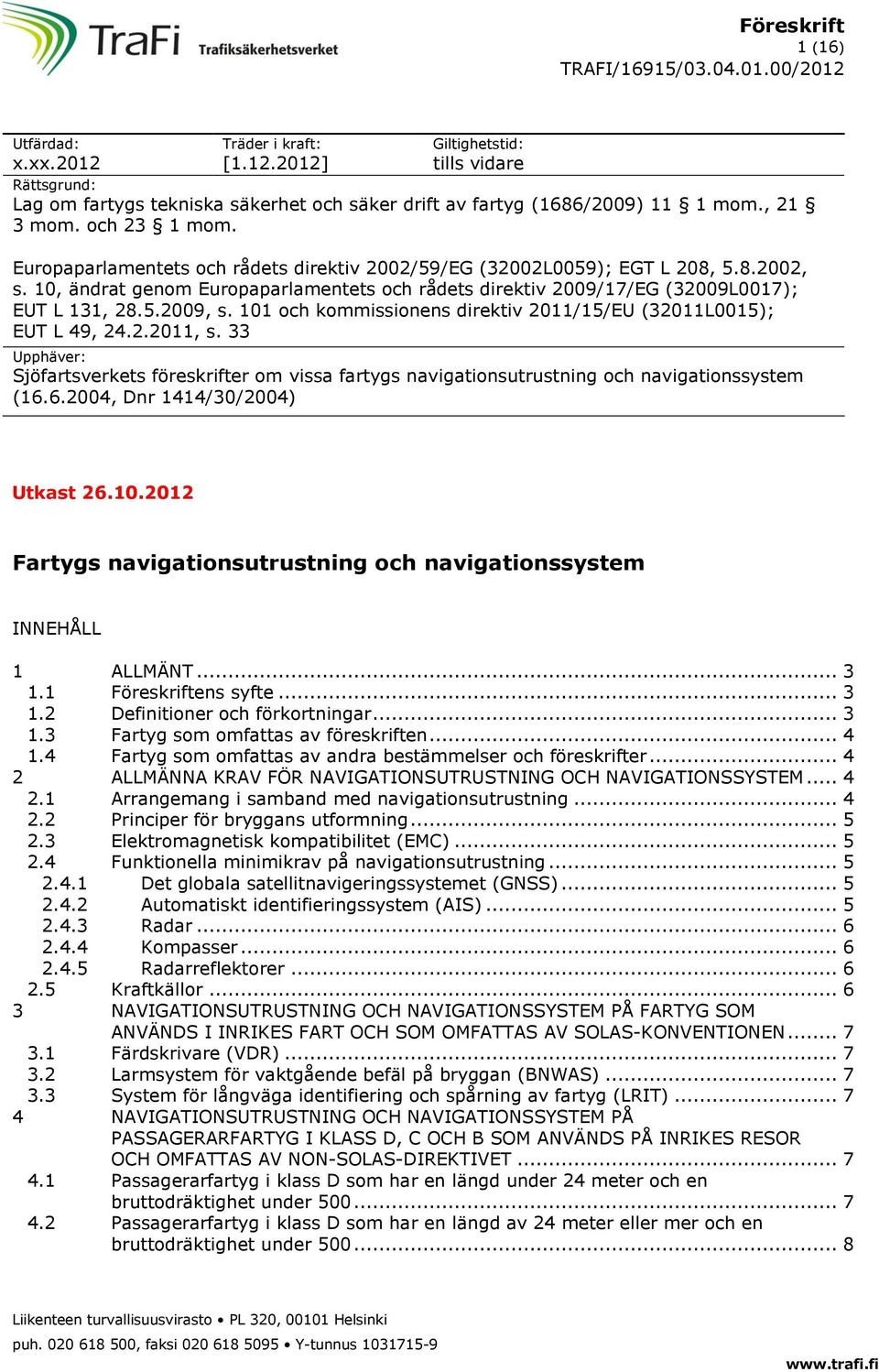 TraFi Trafiksäkerhetsverket

Föreskrift
1 (16)
TRAFI/16915/03.04.01.00/2012

Utfärdad:
x.xx.2012

Träder i kraft:
[1.12.2012]

Giltighetstid:
tills vidare

Rättsgrund:
Lag om fartygs tekniska säkerhet och säker drift av fartyg (1686/2009) 11 § 1 mom., 21 § 3 mom. och 23 § 1 mom.

Europaparlamentets och rådets direktiv 2002/59/EG (32002L0059); EGT L 208, 5.8.2002, s. 10, ändrat genom Europaparlamentets och rådets direktiv 2009/17/EG (32009L0017); EUT L 131, 28.5.2009, s. 101 och kommissionens direktiv 2011/15/EU (32011L0015); EUT L 49, 24.2.2011, s. 33

Upphäver:
Sjöfartsverkets föreskrifter om vissa fartygs navigationsutrustning och navigationssystem (16.6.2004, Dnr 1414/30/2004)

Utkast 26.10.2012

Fartygs navigationsutrustning och navigationssystem

INNEHÅLL

1 ALLMÄNT ... 3
1.1 Föreskriftens syfte ... 3
1.2 Definitioner och förkortningar ... 3
1.3 Fartyg som omfattas av föreskriften ... 4
1.4 Fartyg som omfattas av andra bestämmelser och föreskrifter ... 4
2 ALLMÄNNA KRAV FÖR NAVIGATIONSUTRUSTNING OCH NAVIGATIONSSYSTEM ... 4
2.1 Arrangemang i samband med navigationsutrustning ... 4
2.2 Principer för bryggans utformning ... 5
2.3 Elektromagnetisk kompatibilitet (EMC) ... 5
2.4 Funktionella minimikrav på navigationsutrustning ... 5
2.4.1 Det globala satellitnavigeringssystemet (GNSS) ... 5
2.4.2 Automatiskt identifieringssystem (AIS) ... 5
2.4.3 Radar ... 6
2.4.4 Kompasser ... 6
2.4.5 Radarreflektorer ... 6
2.5 Kraftkällor ... 6
3 NAVIGATIONSUTRUSTNING OCH NAVIGATIONSSYSTEM PÅ FARTYG SOM ANVÄNDS I INRIKES FART OCH SOM OMFATTAS AV SOLAS-KONVENTIONEN ... 7
3.1 Färdskrivare (VDR) ... 7
3.2 Larmsystem för vaktgående befäl på bryggan (BNWAS) ... 7
3.3 System för långväga identifiering och spårning av fartyg (LRIT) ... 7
4 NAVIGATIONSUTRUSTNING OCH NAVIGATIONSSYSTEM PÅ PASSAGERARFARTYG I KLASS D, C OCH B SOM ANVÄNDS PÅ INRIKES RESOR OCH OMFATTAS AV NON-SOLAS-DIREKTIVET ... 7
4.1 Passagerarfartyg i klass D som har en längd under 24 meter och en bruttodräktighet under 500 ... 7
4.2 Passagerarfartyg i klass D som har en längd av 24 meter eller mer och en bruttodräktighet under 500 ... 8

Liikenteen turvallisuusvirasto • PL 320, 00101 Helsinki
puh. 020 618 500, faksi 020 618 5095 • Y-tunnus 1031715-9
www.trafi.fi